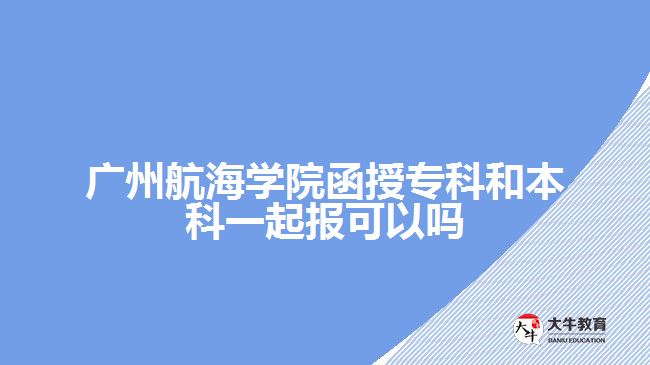 广州航海学院函授专科和本科一起报可以吗

大牛
大牛教育
DANIU EDUCATION